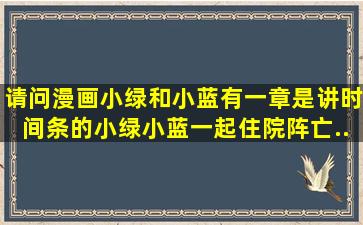 请问漫画小绿和小蓝有一章是讲时间条的小绿小蓝一起住院阵亡..